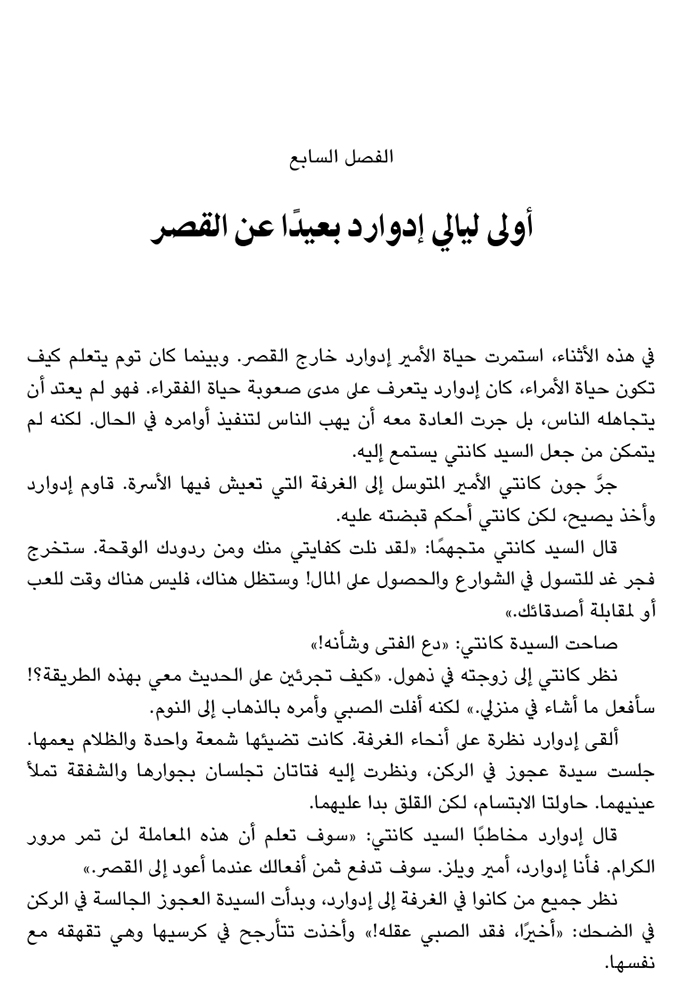 الفصل السابع

أولى ليالي إدوارد بعيدًا عن القصر

في هذه الأثناء، استمرت حياة الأمير إدوارد خارج القصر. وبينما كان توم يتعلم كيف تكون حياة الأمراء، كان إدوارد يتعرف على مدى صعوبة حياة الفقراء. فهو لم يعتد أن يتجاهله الناس، بل جرت العادة معه أن يهب الناس لتنفيذ أوامره في الحال. لكنه لم يتمكن من جعل السيد كانتي يستمع إليه.

جرَّ جون كانتي الأمير المتوسل إلى الغرفة التي تعيش فيها الأسرة. قاوم إدوارد وأخذ يصيح، لكن كانتي أحكم قبضته عليه.

قال السيد كانتي متجهمًا: «لقد نلت كفايتي منك ومن ردودك الوقحة. ستخرج فجر غد للتسول في الشوارع والحصول على المال! وستظل هناك، فليس هناك وقت للعب أو لمقابلة أصدقائك.»

صاحت السيدة كانتي: «دع الفتى وشأنه!»

نظر كانتي إلى زوجته في ذهول. «كيف تجرئين على الحديث معي بهذه الطريقة؟! سأفعل ما أشاء في منزلي.» لكنه أفلت الصبي وأمره بالذهاب إلى النوم.

ألقى إدوارد نظرة على أنحاء الغرفة. كانت تضيئها شمعة واحدة والظلام يعمها. جلست سيدة عجوز في الركن، ونظرت إليه فتاتان تجلسان بجوارها والشفقة تملأ عينيهما. حاولتا الابتسام، لكن القلق بدا عليهما.

قال إدوارد مخاطبًا السيد كانتي: «سوف تعلم أن هذه المعاملة لن تمر مرور الكرام. فأنا إدوارد، أمير ويلز. سوف تدفع ثمن أفعالك عندما أعود إلى القصر.»

نظر جميع من كانوا في الغرفة إلى إدوارد، وبدأت السيدة العجوز الجالسة في الركن في الضحك: «أخيرًا، فقد الصبي عقله!» وأخذت تتأرجح في كرسيها وهي تقهقه مع نفسها.